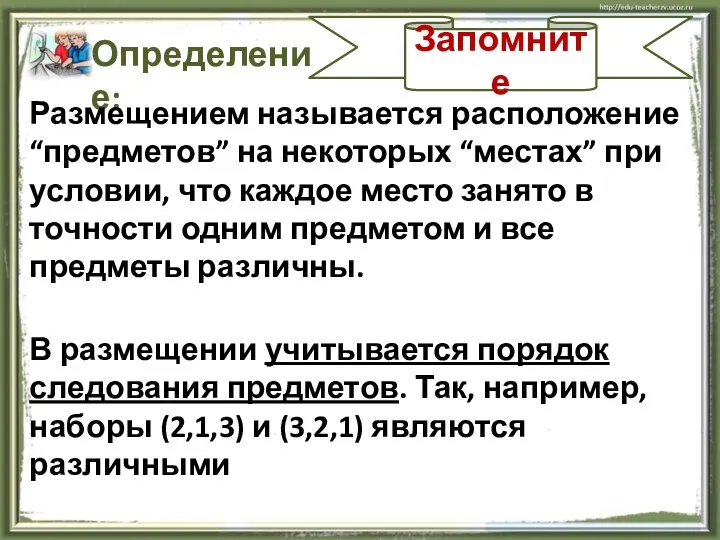 http://edu-teacherzv.ucoz.ru

Определение:

Запомните

Размещением называется расположение “предметов” на некоторых “местах” при условии, что каждое место занято в точности одним предметом и все предметы различны.

В размещении учитывается порядок следования предметов. Так, например, наборы (2,1,3) и (3,2,1) являются различными